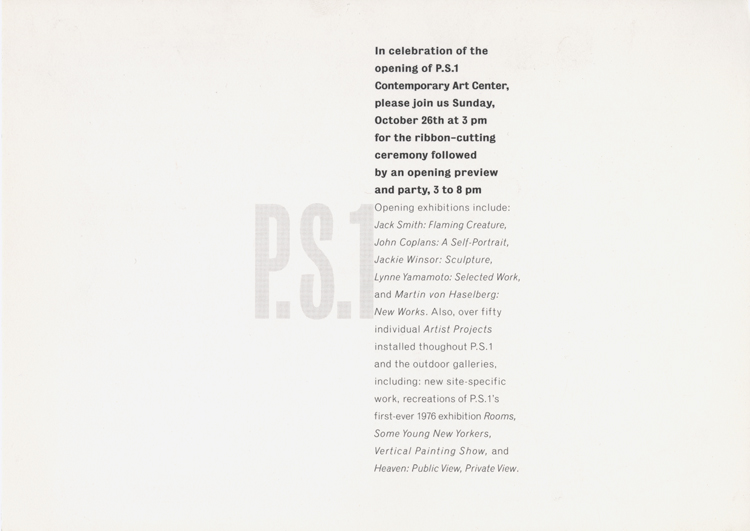 P.S.1

In celebration of the opening of P.S.1 Contemporary Art Center, please join us Sunday, October 26th at 3 pm for the ribbon-cutting ceremony followed by an opening preview and party, 3 to 8 pm

Opening exhibitions include: Jack Smith: Flaming Creature, John Coplans: A Self-Portrait, Jackie Winsor: Sculpture, Lynne Yamamoto: Selected Work, and Martin von Haselberg: New Works. Also, over fifty individual Artist Projects installed thoughout P.S.1 and the outdoor galleries, including: new site-specific work, recreations of P.S.1's first-ever 1976 exhibition Rooms, Some Young New Yorkers, Vertical Painting Show, and Heaven: Public View, Private View.